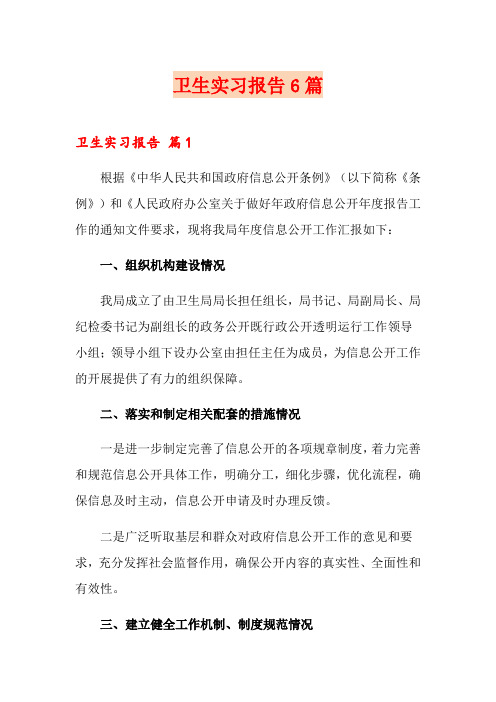 卫生实习报告6篇

卫生实习报告 篇1

根据《中华人民共和国政府信息公开条例》（以下简称《条例》）和《人民政府办公室关于做好年政府信息公开年度报告工作的通知文件要求，现将我局年度信息公开工作汇报如下：

一、组织机构建设情况

我局成立了由卫生局局长担任组长，局书记、局副局长、局纪检委书记为副组长的政务公开既行政公开透明运行工作领导小组；领导小组下设办公室由担任主任为成员，为信息公开工作的开展提供了有力的组织保障。

二、落实和制定相关配套的措施情况

一是进一步制定完善了信息公开的各项规章制度，着力完善和规范信息公开具体工作，明确分工，细化步骤，优化流程，确保信息及时主动，信息公开申请及时办理反馈。

二是广泛听取基层和群众对政府信息公开工作的意见和要求，充分发挥社会监督作用，确保公开内容的真实性、全面性和有效性。

三、建立健全工作机制、制度规范情况